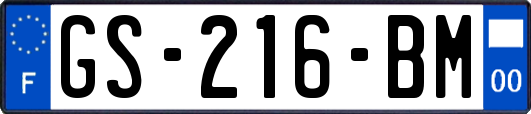 F
GS-216-BM
00